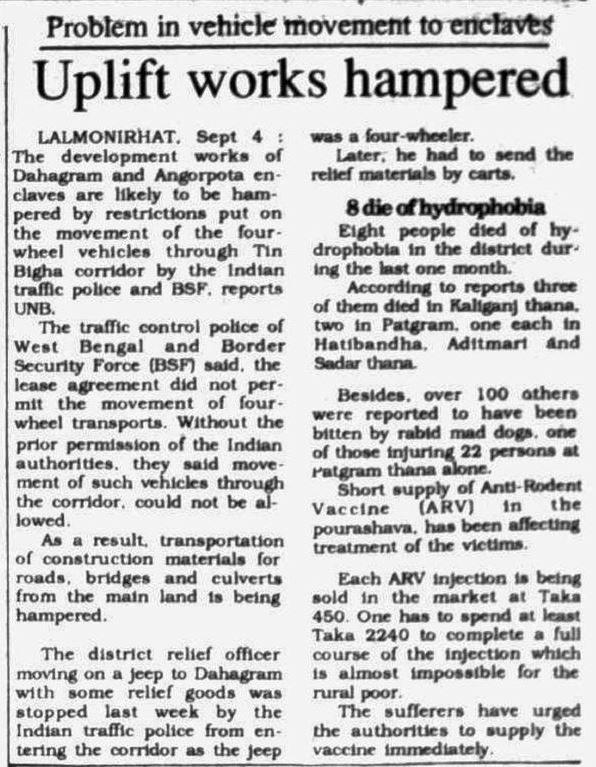 Problem in vehicle movement to enclaves

Uplift works hampered

LALMONIRHAT, Sept 4 : The development works of Dahagram and Angorpota enclaves are likely to be hampered by restrictions put on the movement of the four-wheel vehicles through Tin Bigha corridor by the Indian traffic police and BSF, reports UNB.

The traffic control police of West Bengal and Border Security Force (BSF) said, the lease agreement did not permit the movement of four-wheel transports. Without the prior permission of the Indian authorities, they said movement of such vehicles through the corridor, could not be allowed.

As a result, transportation of construction materials for roads, bridges and culverts from the main land is being hampered.

The district relief officer moving on a jeep to Dahagram with some relief goods was stopped last week by the Indian traffic police from entering the corridor as the jeep was a four-wheeler.

Later, he had to send the relief materials by carts.

8 die of hydrophobia

Eight people died of hydrophobia in the district during the last one month.

According to reports three of them died in Kaliganj thana, two in Patgram, one each in Hatibandha, Aditmari and Sadar thana.

Besides, over 100 others were reported to have been bitten by rabid mad dogs, one of those injuring 22 persons at Patgram thana alone.

Short supply of Anti-Rodent Vaccine (ARV) in the pourashava, has been affecting treatment of the victims.

Each ARV injection is being sold in the market at Taka 450. One has to spend at least Taka 2240 to complete a full course of the injection which is almost impossible for the rural poor.

The sufferers have urged the authorities to supply the vaccine immediately.